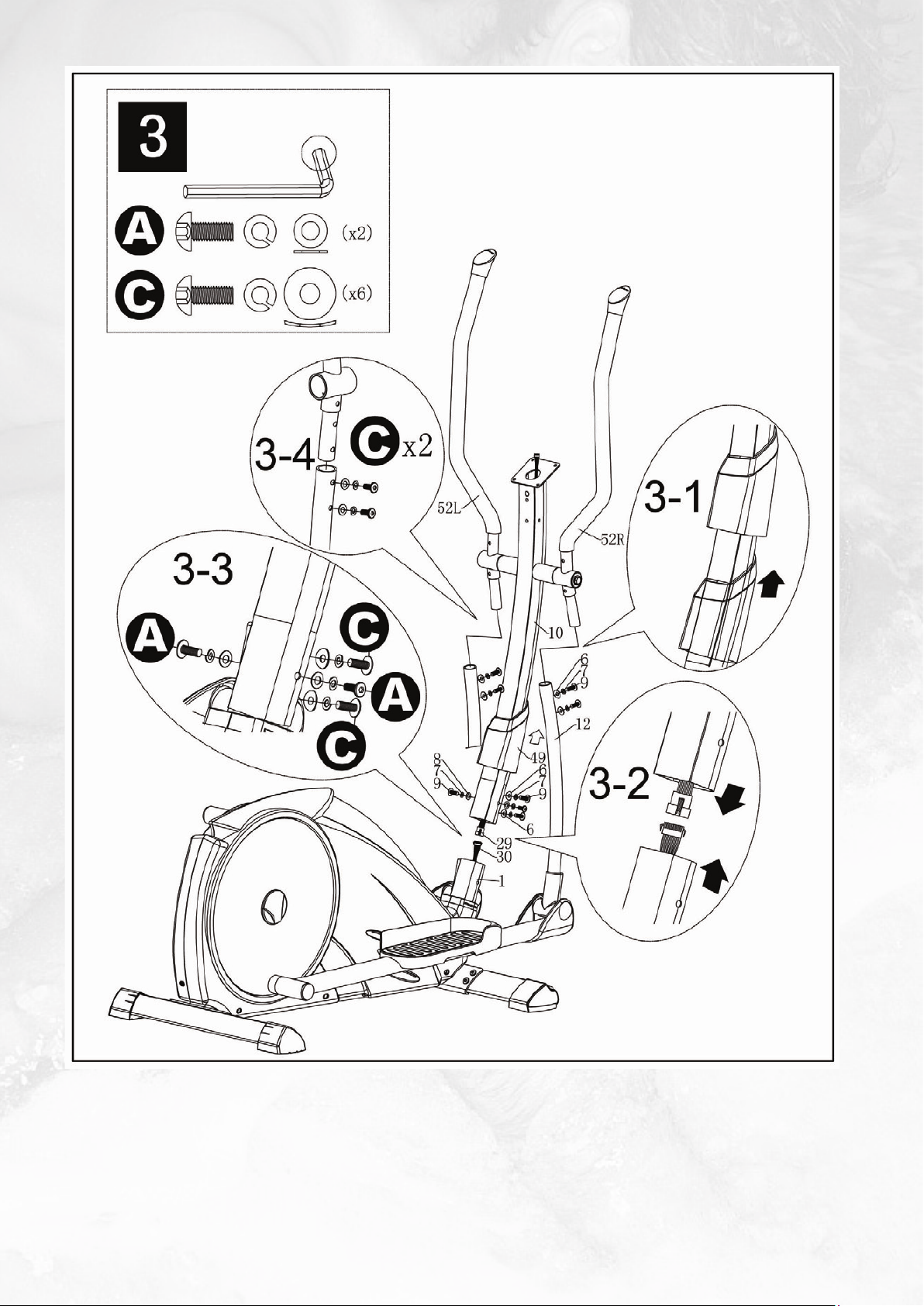 3

A (x2)

C (x6)

3-4 C x2

52L

52R

3-1

3-3

A

C

A

C

10

6
7
9

12

49

8
7
9

6
7
9

6

29
30

1

3-2